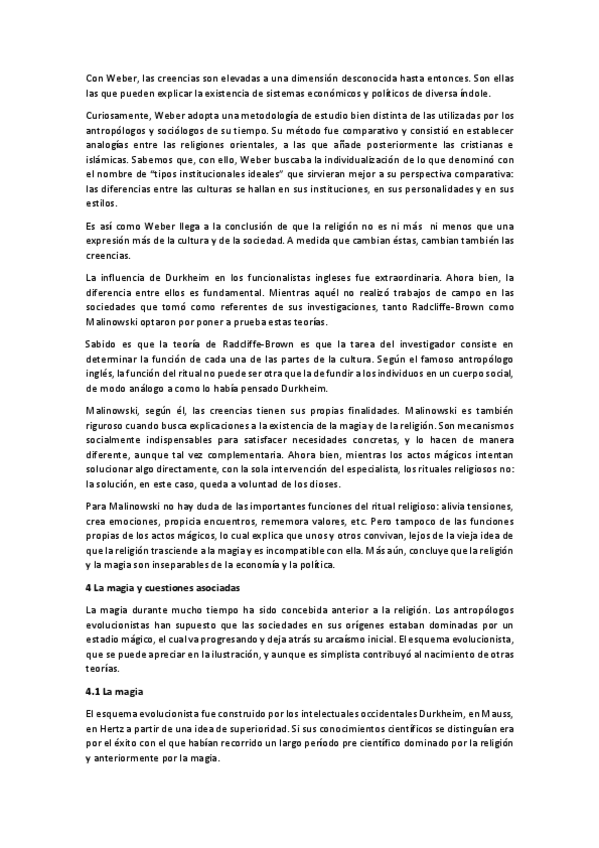 Con Weber, las creencias son elevadas a una dimensión desconocida hasta entonces. Son ellas las que pueden explicar la existencia de sistemas económicos y políticos de diversa índole.

Curiosamente, Weber adopta una metodología de estudio bien distinta de las utilizadas por los antropólogos y sociólogos de su tiempo. Su método fue comparativo y consistió en establecer analogías entre las religiones orientales, a las que añade posteriormente las cristianas e islámicas. Sabemos que, con ello, Weber buscaba la individualización de lo que denominó con el nombre de "tipos institucionales ideales" que sirvieran mejor a su perspectiva comparativa: las diferencias entre las culturas se hallan en sus instituciones, en sus personalidades y en sus estilos.

Es así como Weber llega a la conclusión de que la religión no es ni más ni menos que una expresión más de la cultura y de la sociedad. A medida que cambian éstas, cambian también las creencias.

La influencia de Durkheim en los funcionalistas ingleses fue extraordinaria. Ahora bien, la diferencia entre ellos es fundamental. Mientras aquél no realizó trabajos de campo en las sociedades que tomó como referentes de sus investigaciones, tanto Radcliffe-Brown como Malinowski optaron por poner a prueba estas teorías.

Sabido es que la teoría de Radcliffe-Brown es que la tarea del investigador consiste en determinar la función de cada una de las partes de la cultura. Según el famoso antropólogo inglés, la función del ritual no puede ser otra que la de fundir a los individuos en un cuerpo social, de modo análogo a como lo había pensado Durkheim.

Malinowski, según él, las creencias tienen sus propias finalidades. Malinowski es también riguroso cuando busca explicaciones a la existencia de la magia y de la religión. Son mecanismos socialmente indispensables para satisfacer necesidades concretas, y lo hacen de manera diferente, aunque tal vez complementaria. Ahora bien, mientras los actos mágicos intentan solucionar algo directamente, con la sola intervención del especialista, los rituales religiosos no: la solución, en este caso, queda a voluntad de los dioses.

Para Malinowski no hay duda de las importantes funciones del ritual religioso: alivia tensiones, crea emociones, propicia encuentros, rememora valores, etc. Pero tampoco de las funciones propias de los actos mágicos, lo cual explica que unos y otros convivan, lejos de la vieja idea de que la religión trasciende a la magia y es incompatible con ella. Más aún, concluye que la religión y la magia son inseparables de la economía y la política.

4 La magia y cuestiones asociadas

La magia durante mucho tiempo ha sido concebida anterior a la religión. Los antropólogos evolucionistas han supuesto que las sociedades en sus orígenes estaban dominadas por un estadio mágico, el cual va progresando y deja atrás su arcaísmo inicial. El esquema evolucionista, que se puede apreciar en la ilustración, y aunque es simplista contribuyó al nacimiento de otras teorías.

4.1 La magia

El esquema evolucionista fue construido por los intelectuales occidentales Durkheim, en Mauss, en Hertz a partir de una idea de superioridad. Si sus conocimientos científicos se distinguían era por el éxito con el que habían recorrido un largo período pre científico dominado por la religión y anteriormente por la magia.